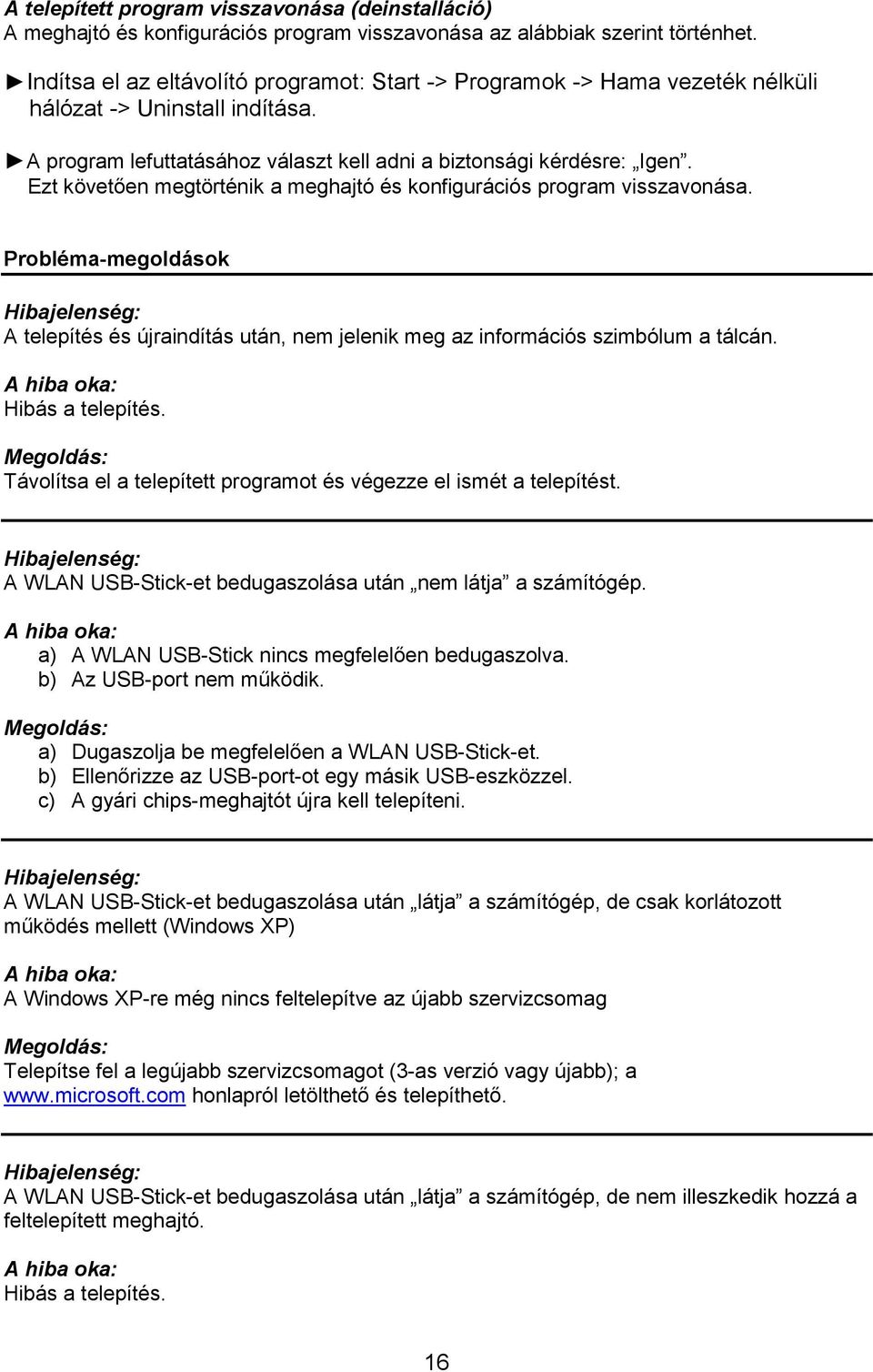 A telepített program visszavonása (deinstalláció)
A meghajtó és konfigurációs program visszavonása az alábbiak szerint történhet.

►Indítsa el az eltávolító programot: Start -> Programok -> Hama vezeték nélküli hálózat -> Uninstall indítása.

►A program lefuttatásához választ kell adni a biztonsági kérdésre: „Igen”. Ezt követően megtörténik a meghajtó és konfigurációs program visszavonása.

Probléma-megoldások

Hibajelenség:
A telepítés és újraindítás után, nem jelenik meg az információs szimbólum a tálcán.

A hiba oka:
Hibás a telepítés.

Megoldás:
Távolítsa el a telepített programot és végezze el ismét a telepítést.

Hibajelenség:
A WLAN USB-Stick-et bedugaszolása után „nem látja” a számítógép.

A hiba oka:
a) A WLAN USB-Stick nincs megfelelően bedugaszolva.
b) Az USB-port nem működik.

Megoldás:
a) Dugaszolja be megfelelően a WLAN USB-Stick-et.
b) Ellenőrizze az USB-port-ot egy másik USB-eszközzel.
c) A gyári chips-meghajtót újra kell telepíteni.

Hibajelenség:
A WLAN USB-Stick-et bedugaszolása után „látja” a számítógép, de csak korlátozott működés mellett (Windows XP)

A hiba oka:
A Windows XP-re még nincs feltelepítve az újabb szervizcsomag

Megoldás:
Telepítse fel a legújabb szervizcsomagot (3-as verzió vagy újabb); a www.microsoft.com honlapról letölthető és telepíthető.

Hibajelenség:
A WLAN USB-Stick-et bedugaszolása után „látja” a számítógép, de nem illeszkedik hozzá a feltelepített meghajtó.

A hiba oka:
Hibás a telepítés.

16